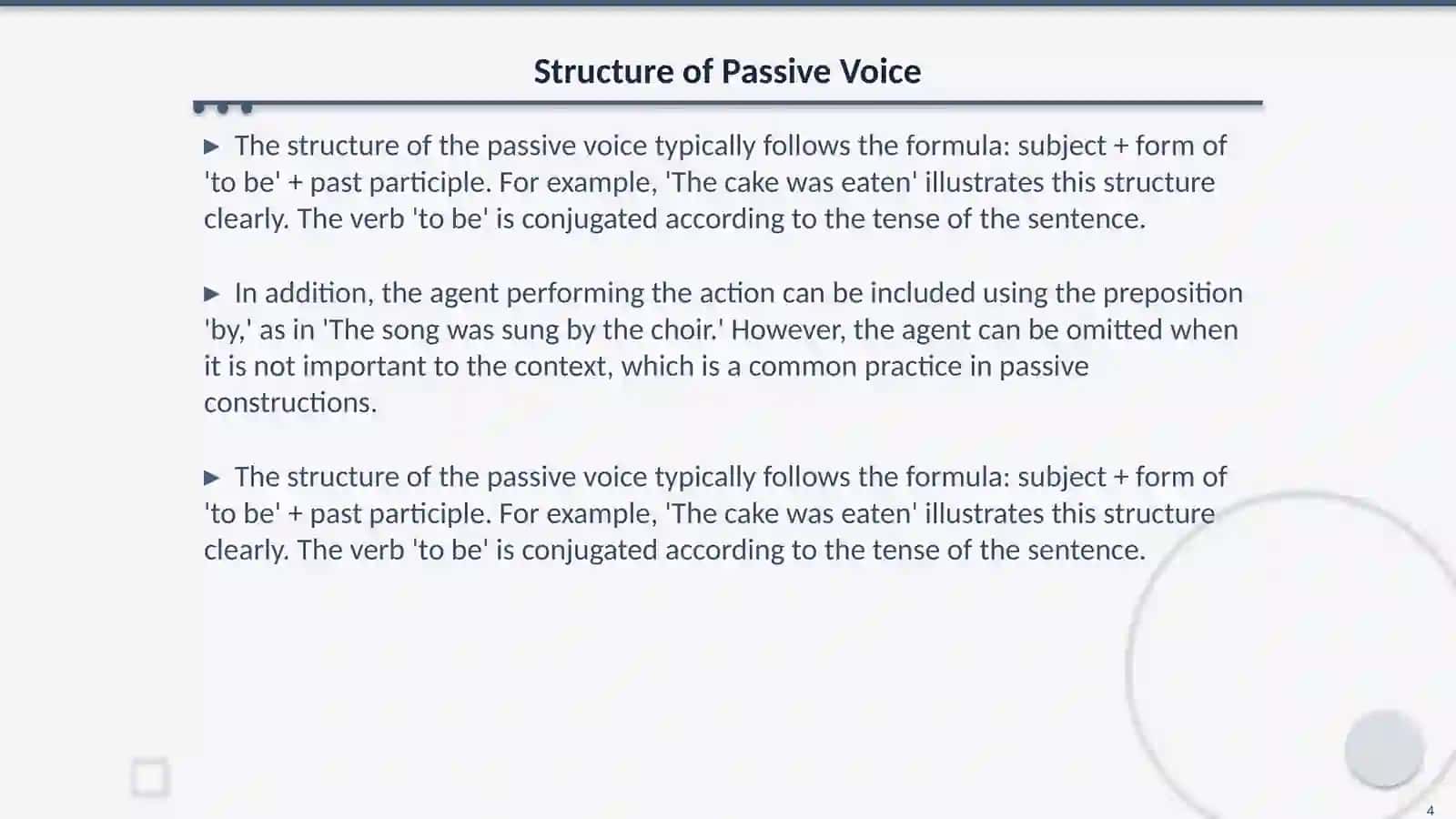 Structure of Passive Voice

▶ The structure of the passive voice typically follows the formula: subject + form of 'to be' + past participle. For example, 'The cake was eaten' illustrates this structure clearly. The verb 'to be' is conjugated according to the tense of the sentence.

▶ In addition, the agent performing the action can be included using the preposition 'by,' as in 'The song was sung by the choir.' However, the agent can be omitted when it is not important to the context, which is a common practice in passive constructions.

▶ The structure of the passive voice typically follows the formula: subject + form of 'to be' + past participle. For example, 'The cake was eaten' illustrates this structure clearly. The verb 'to be' is conjugated according to the tense of the sentence.

4